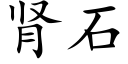 肾石